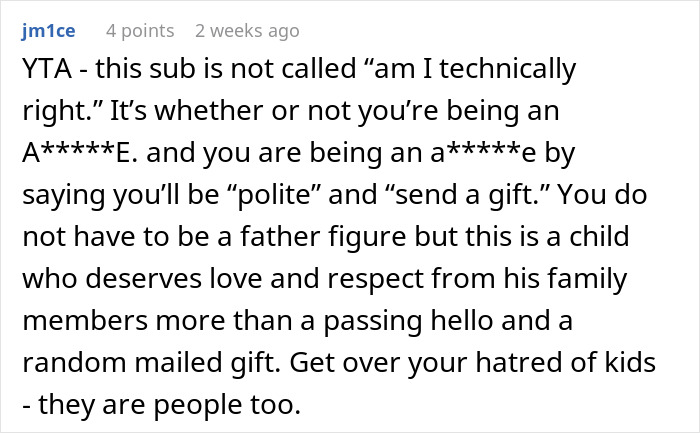 jm1ce 4 points 2 weeks ago

YTA - this sub is not called “am I technically right.” It’s whether or not you’re being an A*****E. and you are being an a*****e by saying you’ll be “polite” and “send a gift.” You do not have to be a father figure but this is a child who deserves love and respect from his family members more than a passing hello and a random mailed gift. Get over your hatred of kids - they are people too.